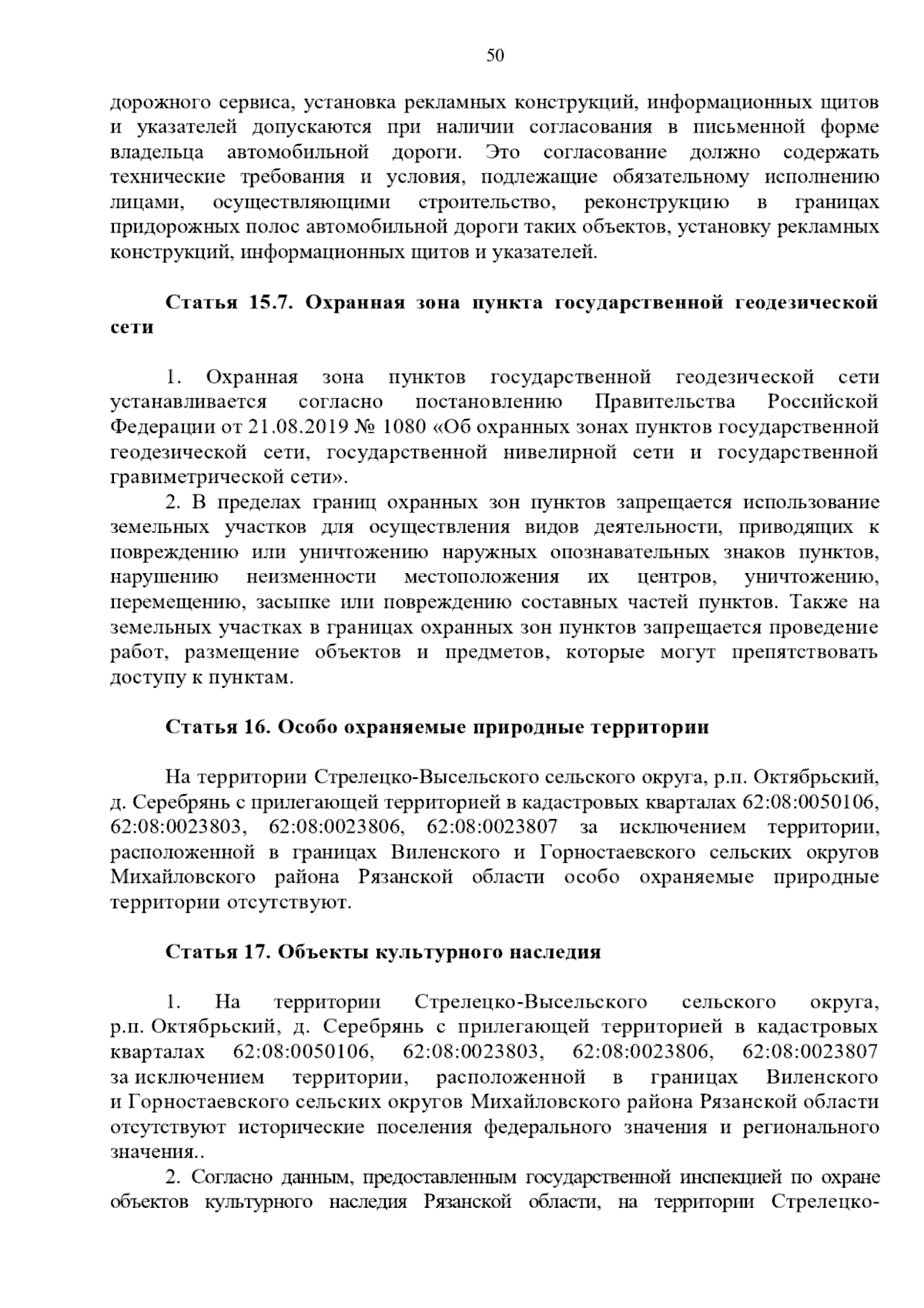 50

дорожного сервиса, установка рекламных конструкций, информационных щитов и указателей допускаются при наличии согласования в письменной форме владельца автомобильной дороги. Это согласование должно содержать технические требования и условия, подлежащие обязательному исполнению лицами, осуществляющими строительство, реконструкцию в границах придорожных полос автомобильной дороги таких объектов, установку рекламных конструкций, информационных щитов и указателей.

Статья 15.7. Охранная зона пункта государственной геодезической сети

1. Охранная зона пунктов государственной геодезической сети устанавливается согласно постановлению Правительства Российской Федерации от 21.08.2019 № 1080 «Об охранных зонах пунктов государственной геодезической сети, государственной нивелирной сети и государственной гравиметрической сети».

2. В пределах границ охранных зон пунктов запрещается использование земельных участков для осуществления видов деятельности, приводящих к повреждению или уничтожению наружных опознавательных знаков пунктов, нарушению неизменности местоположения их центров, уничтожению, перемещению, засыпке или повреждению составных частей пунктов. Также на земельных участках в границах охранных зон пунктов запрещается проведение работ, размещение объектов и предметов, которые могут препятствовать доступу к пунктам.

Статья 16. Особо охраняемые природные территории

На территории Стрелецко-Высельского сельского округа, р.п. Октябрьский, д. Серебрянь с прилегающей территорией в кадастровых кварталах 62:08:0050106, 62:08:0023803, 62:08:0023806, 62:08:0023807 за исключением территории, расположенной в границах Виленского и Горностаевского сельских округов Михайловского района Рязанской области особо охраняемые природные территории отсутствуют.

Статья 17. Объекты культурного наследия

1. На территории Стрелецко-Высельского сельского округа, р.п. Октябрьский, д. Серебрянь с прилегающей территорией в кадастровых кварталах 62:08:0050106, 62:08:0023803, 62:08:0023806, 62:08:0023807 за исключением территории, расположенной в границах Виленского и Горностаевского сельских округов Михайловского района Рязанской области отсутствуют исторические поселения федерального значения и регионального значения..

2. Согласно данным, предоставленным государственной инспекцией по охране объектов культурного наследия Рязанской области, на территории Стрелецко-